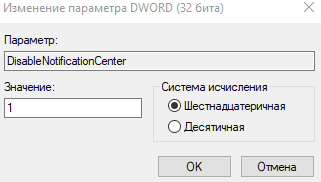 Изменение параметра DWORD (32 бита)

Параметр:

DisableNotificationCenter

Значение:

1

Система исчисления

Шестнадцатеричная

Десятичная

OK

Отмена